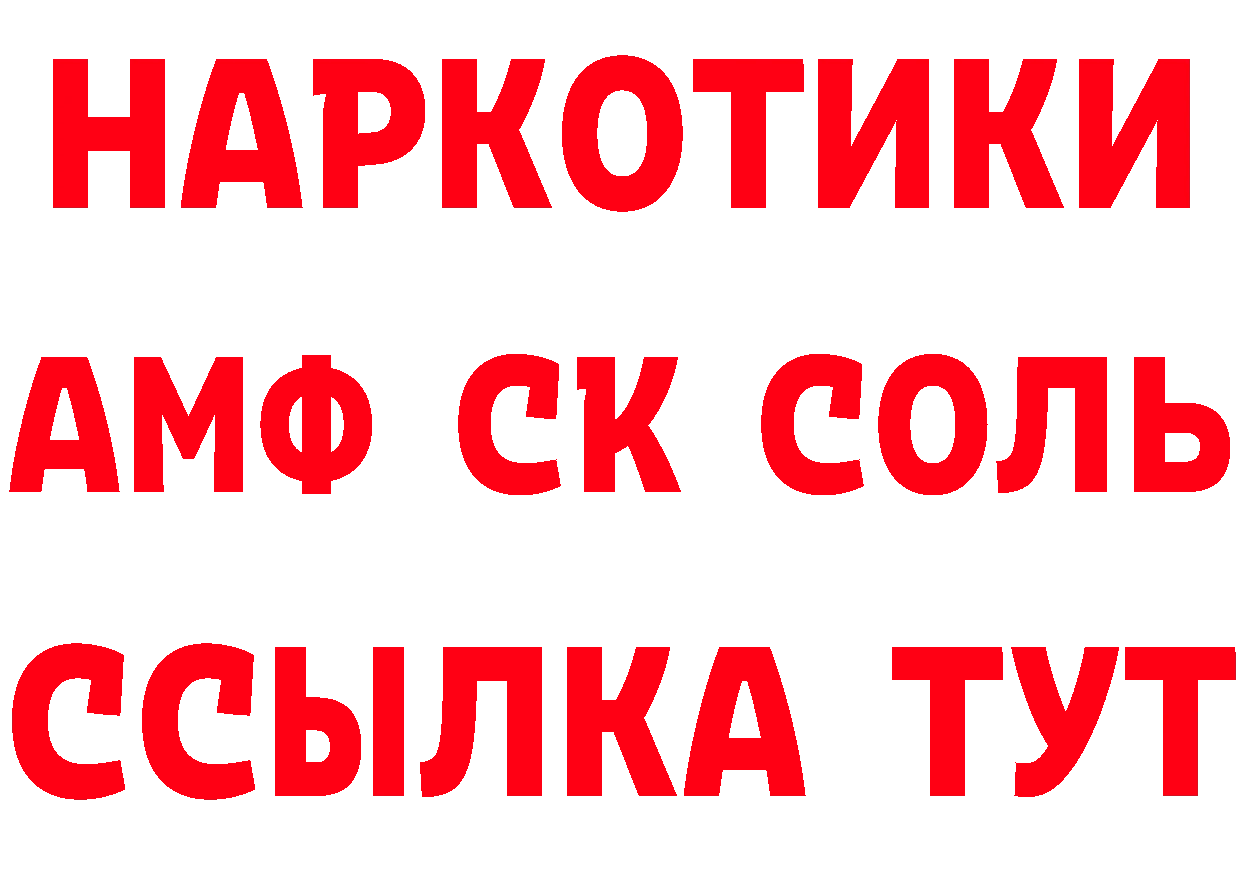 НАРКОТИКИ
АМФ СК СОЛЬ
ССЫЛКА ТУТ